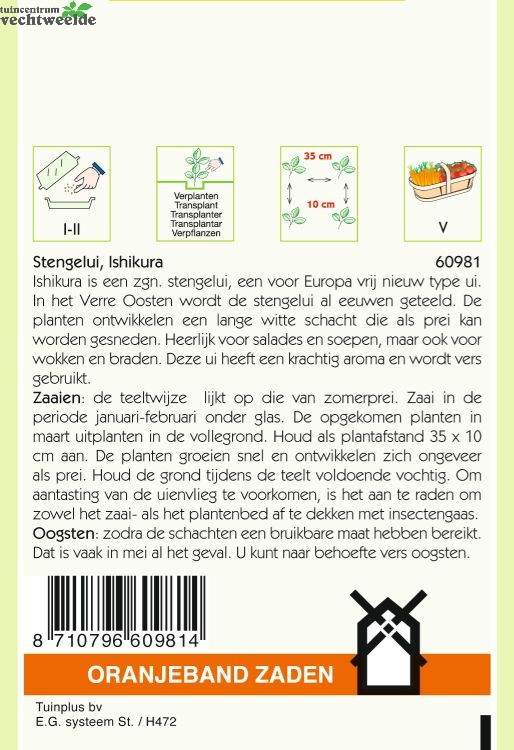 tuincentrum
vechtweelde

I-II

Verplanten
Transplant
Transplanter
Transplantar
Verpflanzen

35 cm
10 cm

V

Stengelui, Ishikura 60981

Ishikura is een zgn. stengelui, een voor Europa vrij nieuw type ui. In het Verre Oosten wordt de stengelui al eeuwen geteeld. De planten ontwikkelen een lange witte schacht die als prei kan worden gesneden. Heerlijk voor salades en soepen, maar ook voor wokken en braden. Deze ui heeft een krachtig aroma en wordt vers gebruikt.

Zaaien: de teeltwijze lijkt op die van zomerprei. Zaai in de periode januari-februari onder glas. De opgekomen planten in maart uitplanten in de vollegrond. Houd als plantafstand 35 x 10 cm aan. De planten groeien snel en ontwikkelen zich ongeveer als prei. Houd de grond tijdens de teelt voldoende vochtig. Om aantasting van de uienvlieg te voorkomen, is het aan te raden om zowel het zaai- als het plantenbed af te dekken met insectengaas.

Oogsten: zodra de schachten een bruikbare maat hebben bereikt. Dat is vaak in mei al het geval. U kunt naar behoefte vers oogsten.

8 710796 609814

ORANJEBAND ZADEN

Tuinplus bv
E.G. systeem St. / H472